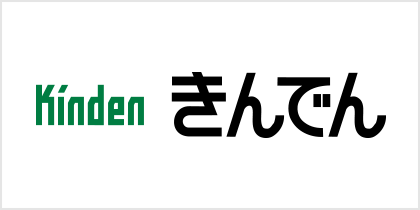 Kinden きんでん